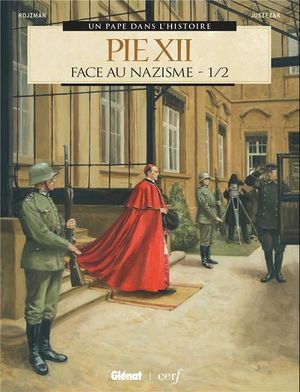 ROJZMAN

JUSZEZAK

UN PAPE DANS L'HISTOIRE

PIE XII

FACE AU NAZISME - 1/2

Glénat | cerf